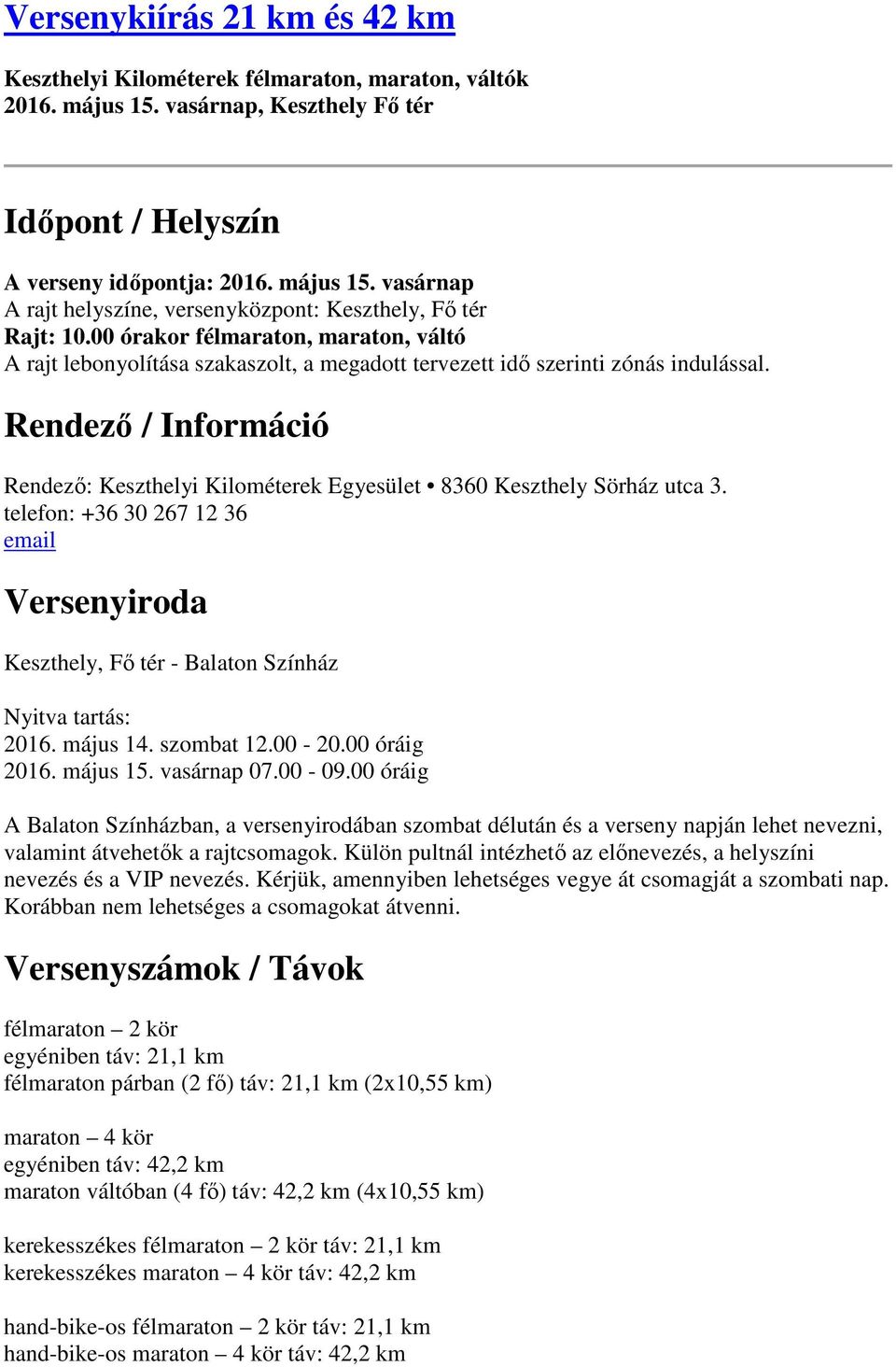 Versenykiírás 21 km és 42 km

Keszthelyi Kilométerek félmaraton, maraton, váltók
2016. május 15. vasárnap, Keszthely Fő tér

Időpont / Helyszín

A verseny időpontja: 2016. május 15. vasárnap
A rajt helyszíne, versenyközpont: Keszthely, Fő tér
Rajt: 10.00 órakor félmaraton, maraton, váltó
A rajt lebonyolítása szakaszolt, a megadott tervezett idő szerinti zónás indulással.

Rendező / Információ

Rendező: Keszthelyi Kilométerek Egyesület • 8360 Keszthely Sörház utca 3.
telefon: +36 30 267 12 36
email

Versenyiroda

Keszthely, Fő tér - Balaton Színház

Nyitva tartás:
2016. május 14. szombat 12.00 - 20.00 óráig
2016. május 15. vasárnap 07.00 - 09.00 óráig

A Balaton Színházban, a versenyirodában szombat délután és a verseny napján lehet nevezni, valamint átvehetők a rajtcsomagok. Külön pultnál intézhető az előnevezés, a helyszíni nevezés és a VIP nevezés. Kérjük, amennyiben lehetséges vegye át csomagját a szombati nap. Korábban nem lehetséges a csomagokat átvenni.

Versenyszámok / Távok

félmaraton – 2 kör
egyéniben táv: 21,1 km
félmaraton párban (2 fő) táv: 21,1 km (2x10,55 km)

maraton – 4 kör
egyéniben táv: 42,2 km
maraton váltóban (4 fő) táv: 42,2 km (4x10,55 km)

kerekesszékes félmaraton – 2 kör táv: 21,1 km
kerekesszékes maraton – 4 kör táv: 42,2 km

hand-bike-os félmaraton – 2 kör táv: 21,1 km
hand-bike-os maraton – 4 kör táv: 42,2 km